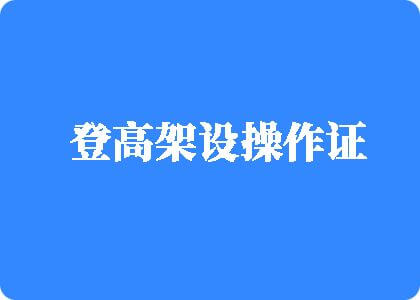 登高架设操作证